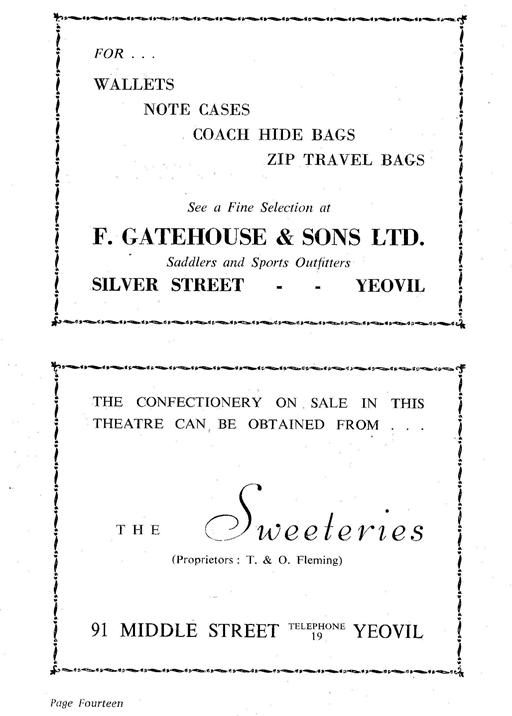 FOR . . .

WALLETS

NOTE CASES

COACH HIDE BAGS

ZIP TRAVEL BAGS

See a Fine Selection at

F. GATEHOUSE & SONS LTD.

Saddlers and Sports Outfitters

SILVER STREET - - YEOVIL

THE CONFECTIONERY ON SALE IN THIS THEATRE CAN BE OBTAINED FROM . . .

THE Sweeteries

(Proprietors : T. & O. Fleming)

91 MIDDLE STREET TELEPHONE 19 YEOVIL

Page Fourteen